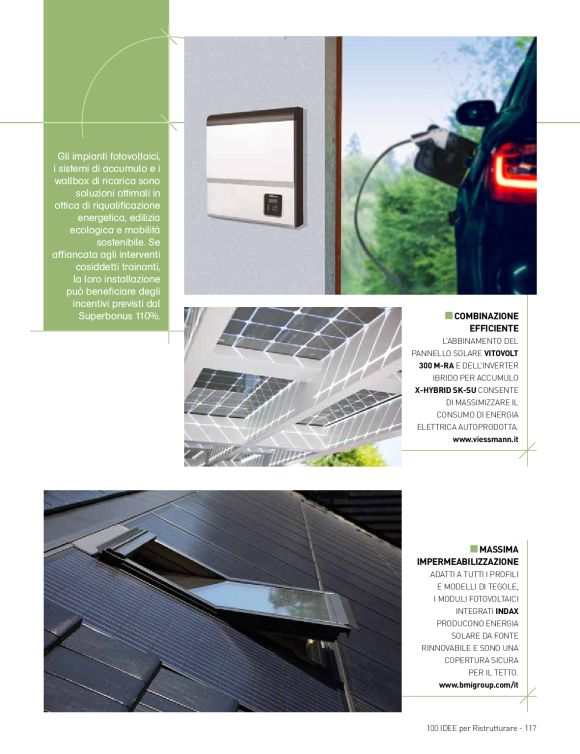 Gli impianti fotovoltaici, i sistemi di accumulo e i wallbox di ricarica sono soluzioni ottimali in ottica di riqualificazione energetica, edilizia ecologica e mobilità sostenibile. Se affiancata agli interventi cosiddetti trainanti, la loro installazione può beneficiare degli incentivi previsti dal Superbonus 110%.

COMBINAZIONE EFFICIENTE
L'ABBINAMENTO DEL PANNELLO SOLARE VITOVOLT 300 M-RA E DELL'INVERTER IBRIDO PER ACCUMULO X-HYBRID SK-SU CONSENTE DI MASSIMIZZARE IL CONSUMO DI ENERGIA ELETTRICA AUTOPRODOTTA.
www.viessmann.it

MASSIMA IMPERMEABILIZZAZIONE
ADATTI A TUTTI I PROFILI E MODELLI DI TEGOLE, I MODULI FOTOVOLTAICI INTEGRATI INDAX PRODUCONO ENERGIA SOLARE DA FONTE RINNOVABILE E SONO UNA COPERTURA SICURA PER IL TETTO.
www.bmigroup.com/it

100 IDEE per Ristrutturare - 117